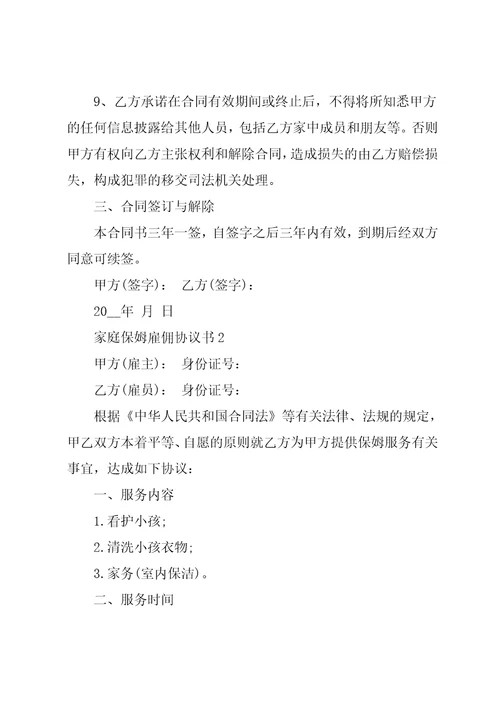 9、乙方承诺在合同有效期间或终止后，不得将所知悉甲方的任何信息披露给其他人员，包括乙方家中成员和朋友等。否则甲方有权向乙方主张权利和解除合同，造成损失的由乙方赔偿损失，构成犯罪的移交司法机关处理。

三、合同签订与解除

本合同书三年一签，自签字之后三年内有效，到期后经双方同意可续签。

甲方(签字)：　乙方(签字)：

20__年 月 日

家庭保姆雇佣协议书2

甲方(雇主)：　身份证号：

乙方(雇员)：　身份证号：

根据《中华人民共和国合同法》等有关法律、法规的规定，甲乙双方本着平等、自愿的原则就乙方为甲方提供保姆服务有关事宜，达成如下协议：

一、服务内容

1.看护小孩；

2.清洗小孩衣物；

3.家务(室内保洁)。

二、服务时间